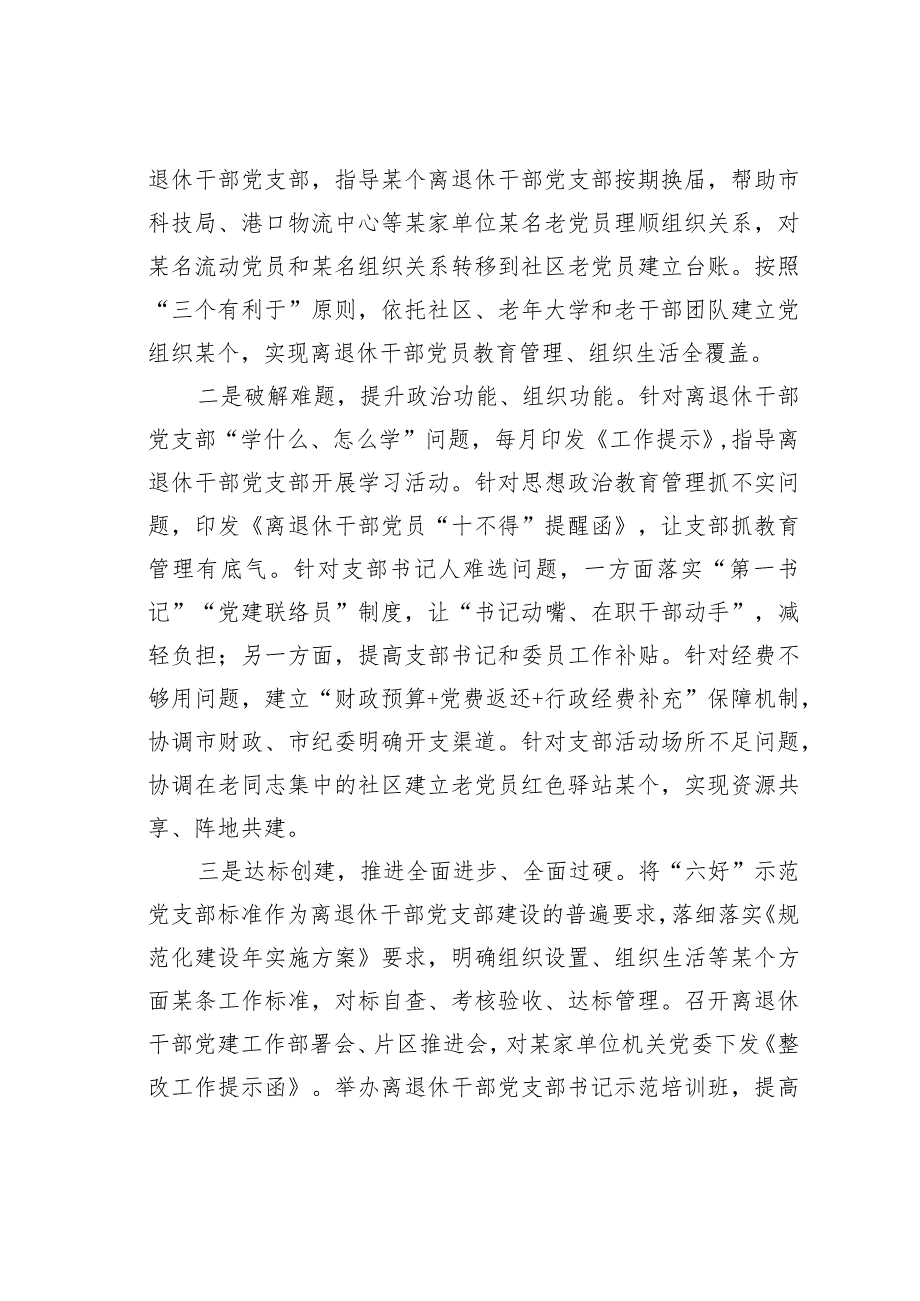 退休干部党支部，指导某个离退休干部党支部按期换届，帮助市科技局、港口物流中心等某家单位某名老党员理顺组织关系，对某名流动党员和某名组织关系转移到社区老党员建立台账。按照“三个有利于”原则，依托社区、老年大学和老干部团队建立党组织某个，实现离退休干部党员教育管理、组织生活全覆盖。

二是破解难题，提升政治功能、组织功能。针对离退休干部党支部“学什么、怎么学”问题，每月印发《工作提示》，指导离退休干部党支部开展学习活动。针对思想政治教育管理抓不实问题，印发《离退休干部党员“十不得”提醒函》，让支部抓教育管理有底气。针对支部书记人难选问题，一方面落实“第一书记”“党建联络员”制度，让“书记动嘴、在职干部动手”，减轻负担；另一方面，提高支部书记和委员工作补贴。针对经费不够用问题，建立“财政预算+党费返还+行政经费补充”保障机制，协调市财政、市纪委明确开支渠道。针对支部活动场所不足问题，协调在老同志集中的社区建立老党员红色驿站某个，实现资源共享、阵地共建。

三是达标创建，推进全面进步、全面过硬。将“六好”示范党支部标准作为离退休干部党支部建设的普遍要求，落细落实《规范化建设年实施方案》要求，明确组织设置、组织生活等某个方面某条工作标准，对标自查、考核验收、达标管理。召开离退休干部党建工作部署会、片区推进会，对某家单位机关党委下发《整改工作提示函》。举办离退休干部党支部书记示范培训班，提高